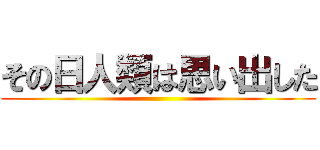 その日人類は思い出した